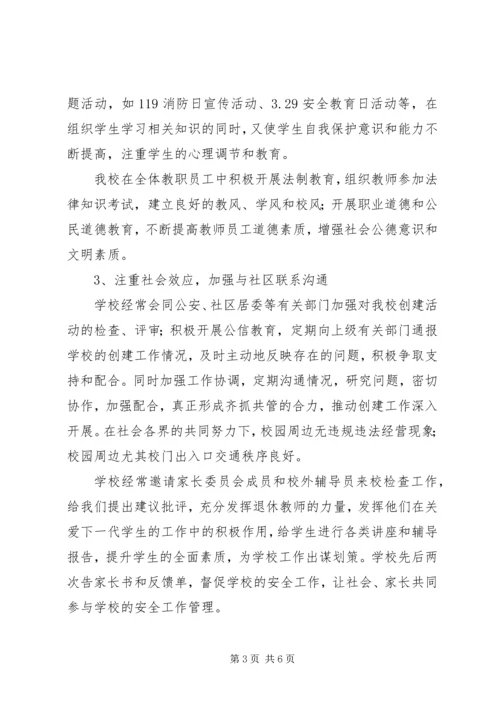 题活动，如 119 消防日宣传活动、3.29 安全教育日活动等，在组织学生学习相关知识的同时，又使学生自我保护意识和能力不断提高，注重学生的心理调节和教育。

我校在全体教职员工中积极开展法制教育，组织教师参加法律知识考试，建立良好的教风、学风和校风；开展职业道德和公民道德教育，不断提高教师员工道德素质，增强社会公德意识和文明素质。

3、注重社会效应，加强与社区联系沟通

学校经常会同公安、社区居委等有关部门加强对我校创建活动的检查、评审；积极开展公信教育，定期向上级有关部门通报学校的创建工作情况，及时主动地反映存在的问题，积极争取支持和配合。同时加强工作协调，定期沟通情况，研究问题，密切协作，加强配合，真正形成齐抓共管的合力，推动创建工作深入开展。在社会各界的共同努力下，校园周边无违规违法经营现象；校园周边尤其校门出入口交通秩序良好。

学校经常邀请家长委员会成员和校外辅导员来校检查工作，给我们提出建议批评，充分发挥退休教师的力量，发挥他们在关爱下一代学生的工作中的积极作用，给学生进行各类讲座和辅导报告，提升学生的全面素质，为学校工作出谋划策。学校先后两次告家长书和反馈单，督促学校的安全工作，让社会、家长共同参与学校的安全工作管理。

第 3 页 共 6 页